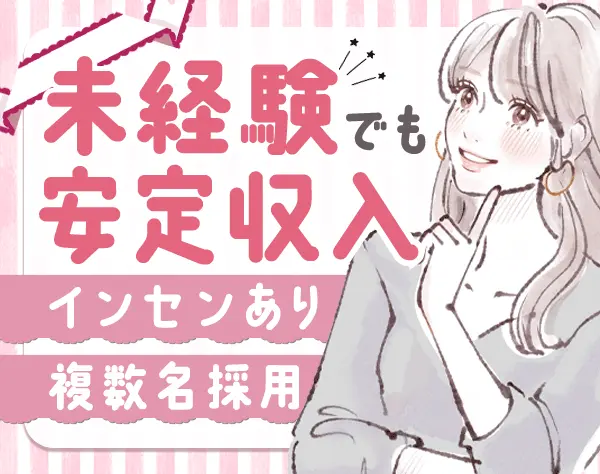 未経験でも
安定収入

インセンあり

複数名採用